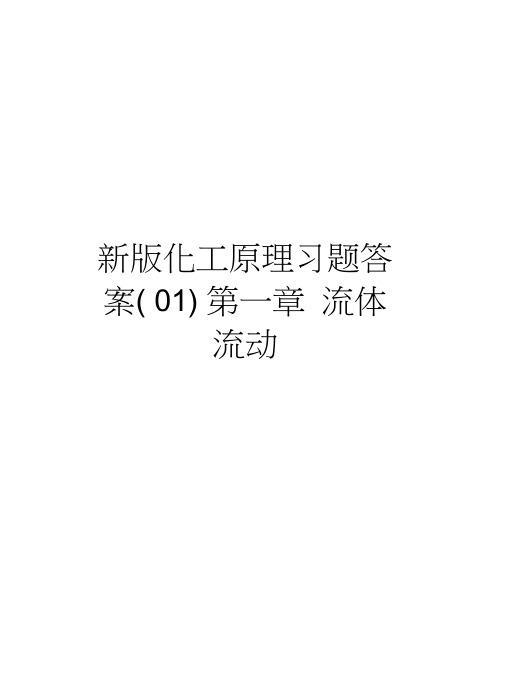 新版化工原理习题答案( 01) 第一章 流体流动